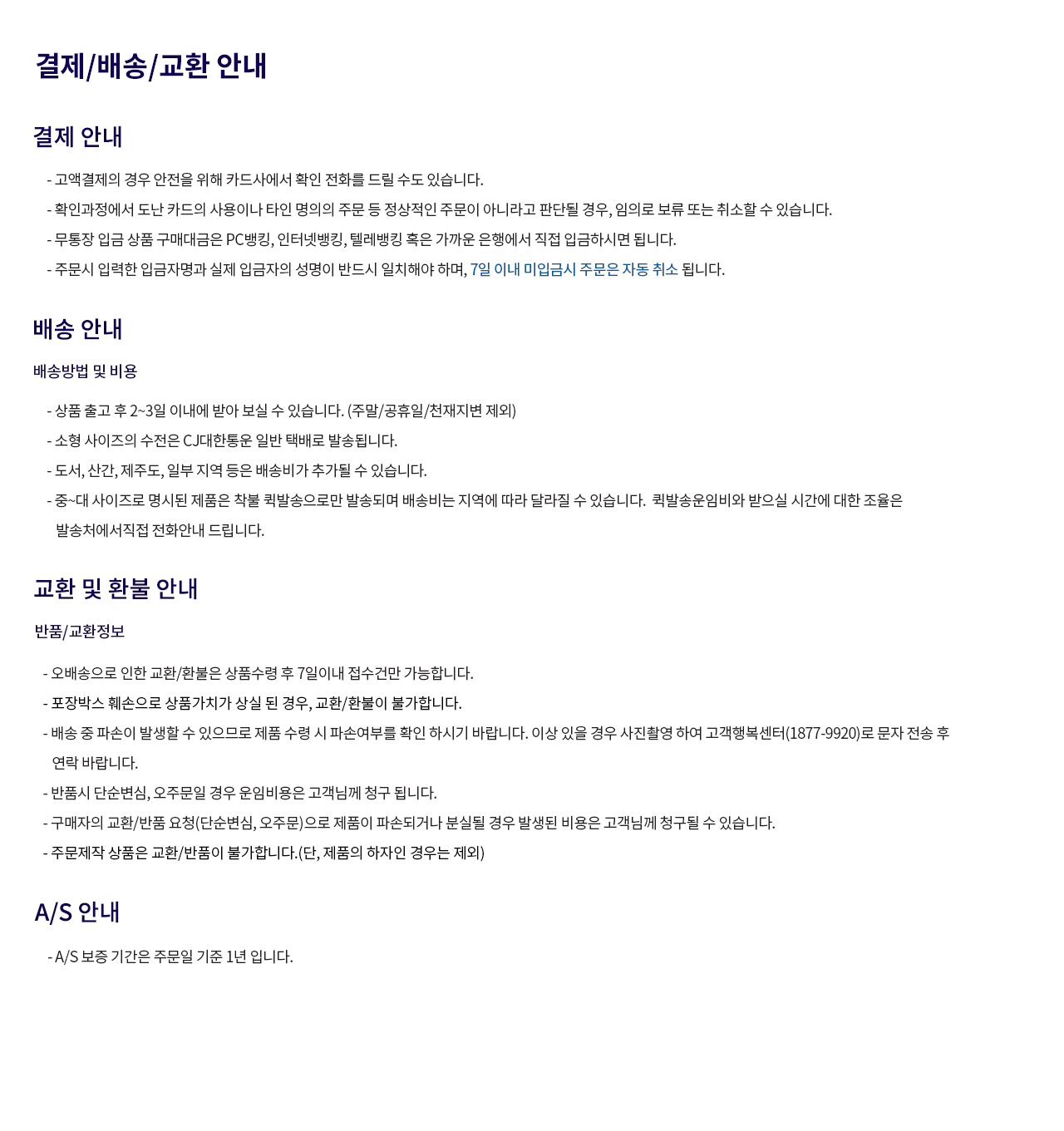 결제/배송/교환 안내

결제 안내

- 고액결제의 경우 안전을 위해 카드사에서 확인 전화를 드릴 수도 있습니다.
- 확인과정에서 도난 카드의 사용이나 타인 명의의 주문 등 정상적인 주문이 아니라고 판단될 경우, 임의로 보류 또는 취소할 수 있습니다.
- 무통장 입금 상품 구매대금은 PC뱅킹, 인터넷뱅킹, 텔레뱅킹 혹은 가까운 은행에서 직접 입금하시면 됩니다.
- 주문시 입력한 입금자명과 실제 입금자의 성명이 반드시 일치해야 하며, 7일 이내 미입금시 주문은 자동 취소 됩니다.

배송 안내

배송방법 및 비용

- 상품 출고 후 2~3일 이내에 받아 보실 수 있습니다. (주말/공휴일/천재지변 제외)
- 소형 사이즈의 수전은 CJ대한통운 일반 택배로 발송됩니다.
- 도서, 산간, 제주도, 일부 지역 등은 배송비가 추가될 수 있습니다.
- 중~대 사이즈로 명시된 제품은 착불 퀵발송으로만 발송되며 배송비는 지역에 따라 달라질 수 있습니다. 퀵발송운임비와 받으실 시간에 대한 조율은 발송처에서직접 전화안내 드립니다.

교환 및 환불 안내

반품/교환정보

- 오배송으로 인한 교환/환불은 상품수령 후 7일이내 접수건만 가능합니다.
- 포장박스 훼손으로 상품가치가 상실 된 경우, 교환/환불이 불가합니다.
- 배송 중 파손이 발생할 수 있으므로 제품 수령 시 파손여부를 확인 하시기 바랍니다. 이상 있을 경우 사진촬영 하여 고객행복센터(1877-9920)로 문자 전송 후 연락 바랍니다.
- 반품시 단순변심, 오주문일 경우 운임비용은 고객님께 청구 됩니다.
- 구매자의 교환/반품 요청(단순변심, 오주문)으로 제품이 파손되거나 분실될 경우 발생된 비용은 고객님께 청구될 수 있습니다.
- 주문제작 상품은 교환/반품이 불가합니다.(단, 제품의 하자인 경우는 제외)

A/S 안내

- A/S 보증 기간은 주문일 기준 1년 입니다.